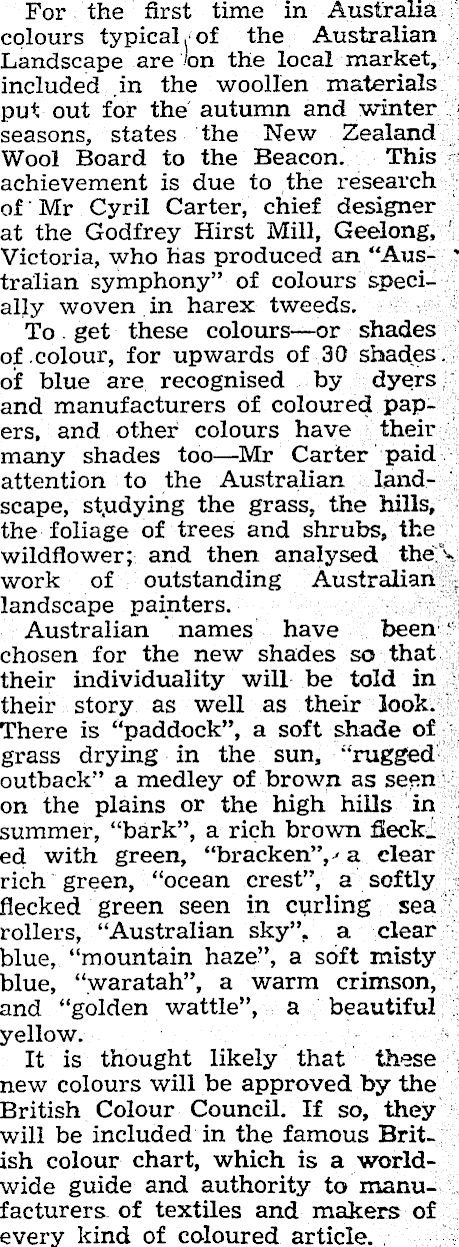 For the first time in Australia colours typical of the Australian Landscape are on the local market, included in the woollen materials put out for the autumn and winter seasons, states the New Zealand Wool Board to the Beacon. This achievement is due to the research of Mr Cyril Carter, chief designer at the Godfrey Hirst Mill, Geelong, Victoria, who has produced an "Australian symphony" of colours specially woven in harex tweeds.

To get these colours—or shades of colour, for upwards of 30 shades of blue are recognised by dyers and manufacturers of coloured papers, and other colours have their many shades too—Mr Carter paid attention to the Australian landscape, studying the grass, the hills, the foliage of trees and shrubs, the wildflower; and then analysed the work of outstanding Australian landscape painters.

Australian names have been chosen for the new shades so that their individuality will be told in their story as well as their look. There is "paddock", a soft shade of grass drying in the sun, "rugged outback" a medley of brown as seen on the plains or the high hills in summer, "bark", a rich brown flecked with green, "bracken", a clear rich green, "ocean crest", a softly flecked green seen in curling sea rollers, "Australian sky", a clear blue, "mountain haze", a soft misty blue, "waratah", a warm crimson, and "golden wattle", a beautiful yellow.

It is thought likely that these new colours will be approved by the British Colour Council. If so, they will be included in the famous British colour chart, which is a worldwide guide and authority to manufacturers of textiles and makers of every kind of coloured article.